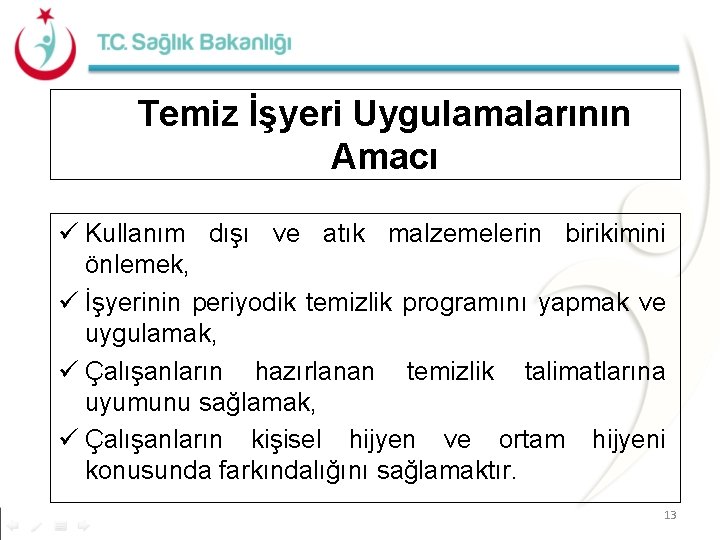 T.C. Sağlık Bakanlığı

Temiz İşyeri Uygulamalarının Amacı

✓ Kullanım dışı ve atık malzemelerin birikimini önlemek,
✓ İşyerinin periyodik temizlik programını yapmak ve uygulamak,
✓ Çalışanların hazırlanan temizlik talimatlarına uyumunu sağlamak,
✓ Çalışanların kişisel hijyen ve ortam hijyeni konusunda farkındalığını sağlamaktır.

13